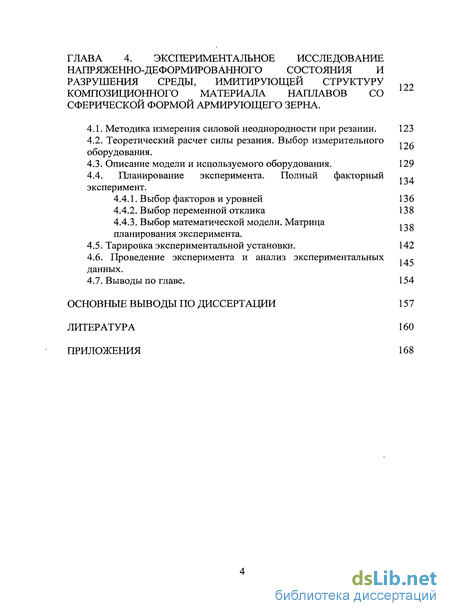 ГЛАВА 4. ЭКСПЕРИМЕНТАЛЬНОЕ ИССЛЕДОВАНИЕ НАПРЯЖЕННО-ДЕФОРМИРОВАННОГО СОСТОЯНИЯ И РАЗРУШЕНИЯ СРЕДЫ, ИМИТИРУЮЩЕЙ СТРУКТУРУ КОМПОЗИЦИОННОГО МАТЕРИАЛА НАПЛАВОВ СО СФЕРИЧЕСКОЙ ФОРМОЙ АРМИРУЮЩЕГО ЗЕРНА. 122

4.1. Методика измерения силовой неоднородности при резании. 123
4.2. Теоретический расчет силы резания. Выбор измерительного оборудования. 126
4.3. Описание модели и используемого оборудования. 129
4.4. Планирование эксперимента. Полный факторный эксперимент. 134
4.4.1. Выбор факторов и уровней 136
4.4.2. Выбор переменной отклика 138
4.4.3. Выбор математической модели. Матрица планирования эксперимента. 138
4.5. Тарировка экспериментальной установки. 142
4.6. Проведение эксперимента и анализ экспериментальных данных. 145
4.7. Выводы по главе. 154

ОСНОВНЫЕ ВЫВОДЫ ПО ДИССЕРТАЦИИ 157

ЛИТЕРАТУРА 160

ПРИЛОЖЕНИЯ 168

4

dsLib.net
библиотека диссертаций